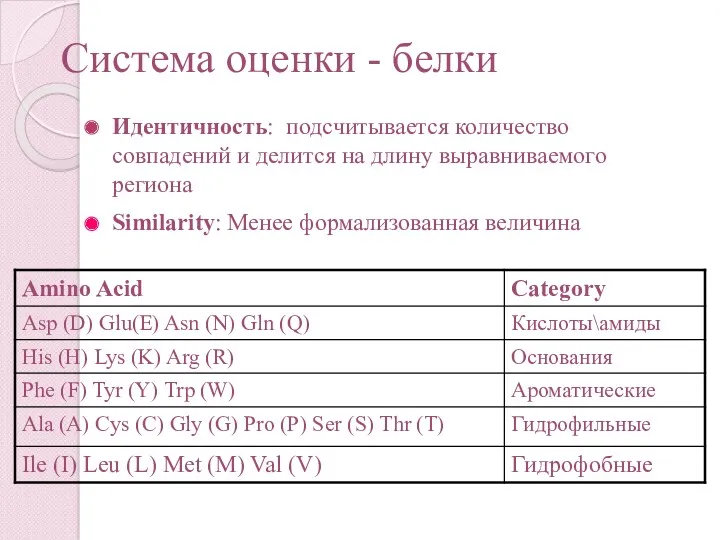 Система оценки - белки

Идентичность: подсчитывается количество совпадений и делится на длину выравниваемого региона

Similarity: Менее формализованная величина

| Amino Acid | Category |
|---|---|
| Asp (D) Glu(E) Asn (N) Gln (Q) | Кислоты\амиды |
| His (H) Lys (K) Arg (R) | Основания |
| Phe (F) Tyr (Y) Trp (W) | Ароматические |
| Ala (A) Cys (C) Gly (G) Pro (P) Ser (S) Thr (T) | Гидрофильные |
| Ile (I) Leu (L) Met (M) Val (V) | Гидрофобные |